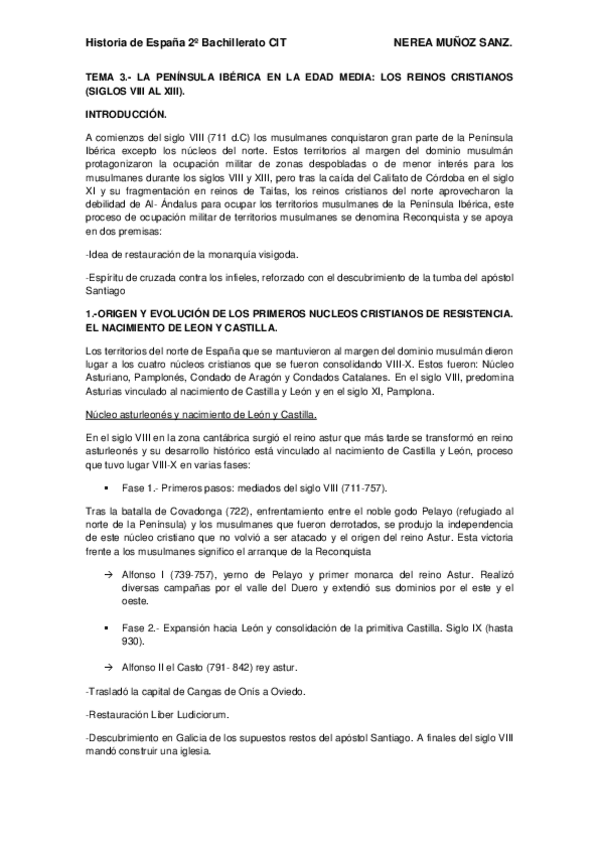 Historia de España 2º Bachillerato CIT NEREA MUÑOZ SANZ.

TEMA 3.- LA PENÍNSULA IBÉRICA EN LA EDAD MEDIA: LOS REINOS CRISTIANOS (SIGLOS VIII AL XIII).

INTRODUCCIÓN.

A comienzos del siglo VIII (711 d.C) los musulmanes conquistaron gran parte de la Península Ibérica excepto los núcleos del norte. Estos territorios al margen del dominio musulmán protagonizaron la ocupación militar de zonas despobladas o de menor interés para los musulmanes durante los siglos VIII y XIII, pero tras la caída del Califato de Córdoba en el siglo XI y su fragmentación en reinos de Taifas, los reinos cristianos del norte aprovecharon la debilidad de Al- Ándalus para ocupar los territorios musulmanes de la Península Ibérica, este proceso de ocupación militar de territorios musulmanes se denomina Reconquista y se apoya en dos premisas:

-Idea de restauración de la monarquía visigoda.

-Espíritu de cruzada contra los infieles, reforzado con el descubrimiento de la tumba del apóstol Santiago

1.-ORIGEN Y EVOLUCIÓN DE LOS PRIMEROS NUCLEOS CRISTIANOS DE RESISTENCIA. EL NACIMIENTO DE LEON Y CASTILLA.

Los territorios del norte de España que se mantuvieron al margen del dominio musulmán dieron lugar a los cuatro núcleos cristianos que se fueron consolidando VIII-X. Estos fueron: Núcleo Asturiano, Pamplonés, Condado de Aragón y Condados Catalanes. En el siglo VIII, predomina Asturias vinculado al nacimiento de Castilla y León y en el siglo XI, Pamplona.

Núcleo asturleonés y nacimiento de León y Castilla.

En el siglo VIII en la zona cantábrica surgió el reino astur que más tarde se transformó en reino asturleonés y su desarrollo histórico está vinculado al nacimiento de Castilla y León, proceso que tuvo lugar VIII-X en varias fases:

▪ Fase 1.- Primeros pasos: mediados del siglo VIII (711-757).

Tras la batalla de Covadonga (722), enfrentamiento entre el noble godo Pelayo (refugiado al norte de la Península) y los musulmanes que fueron derrotados, se produjo la independencia de este núcleo cristiano que no volvió a ser atacado y el origen del reino Astur. Esta victoria frente a los musulmanes significo el arranque de la Reconquista

→ Alfonso I (739-757), yerno de Pelayo y primer monarca del reino Astur. Realizó diversas campañas por el valle del Duero y extendió sus dominios por el este y el oeste.

▪ Fase 2.- Expansión hacia León y consolidación de la primitiva Castilla. Siglo IX (hasta 930).

→ Alfonso II el Casto (791- 842) rey astur.

-Trasladó la capital de Cangas de Onís a Oviedo.

-Restauración Liber Ludiciorum.

-Descubrimiento en Galicia de los supuestos restos del apóstol Santiago. A finales del siglo VIII mandó construir una iglesia.